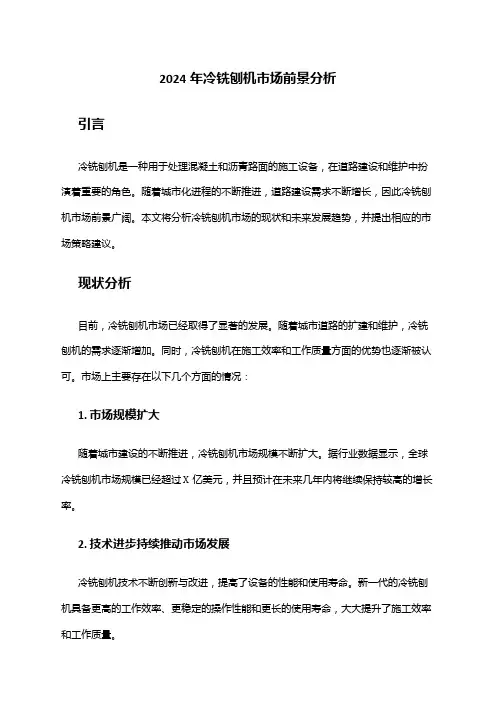 2024 年冷铣刨机市场前景分析

引言

冷铣刨机是一种用于处理混凝土和沥青路面的施工设备，在道路建设和维护中扮演着重要的角色。随着城市化进程的不断推进，道路建设需求不断增长，因此冷铣刨机市场前景广阔。本文将分析冷铣刨机市场的现状和未来发展趋势，并提出相应的市场策略建议。

现状分析

目前，冷铣刨机市场已经取得了显著的发展。随着城市道路的扩建和维护，冷铣刨机的需求逐渐增加。同时，冷铣刨机在施工效率和工作质量方面的优势也逐渐被认可。市场上主要存在以下几个方面的情况：

1. 市场规模扩大

随着城市建设的不断推进，冷铣刨机市场规模不断扩大。据行业数据显示，全球冷铣刨机市场规模已经超过 X 亿美元，并且预计在未来几年内将继续保持较高的增长率。

2. 技术进步持续推动市场发展

冷铣刨机技术不断创新与改进，提高了设备的性能和使用寿命。新一代的冷铣刨机具备更高的工作效率、更稳定的操作性能和更长的使用寿命，大大提升了施工效率和工作质量。